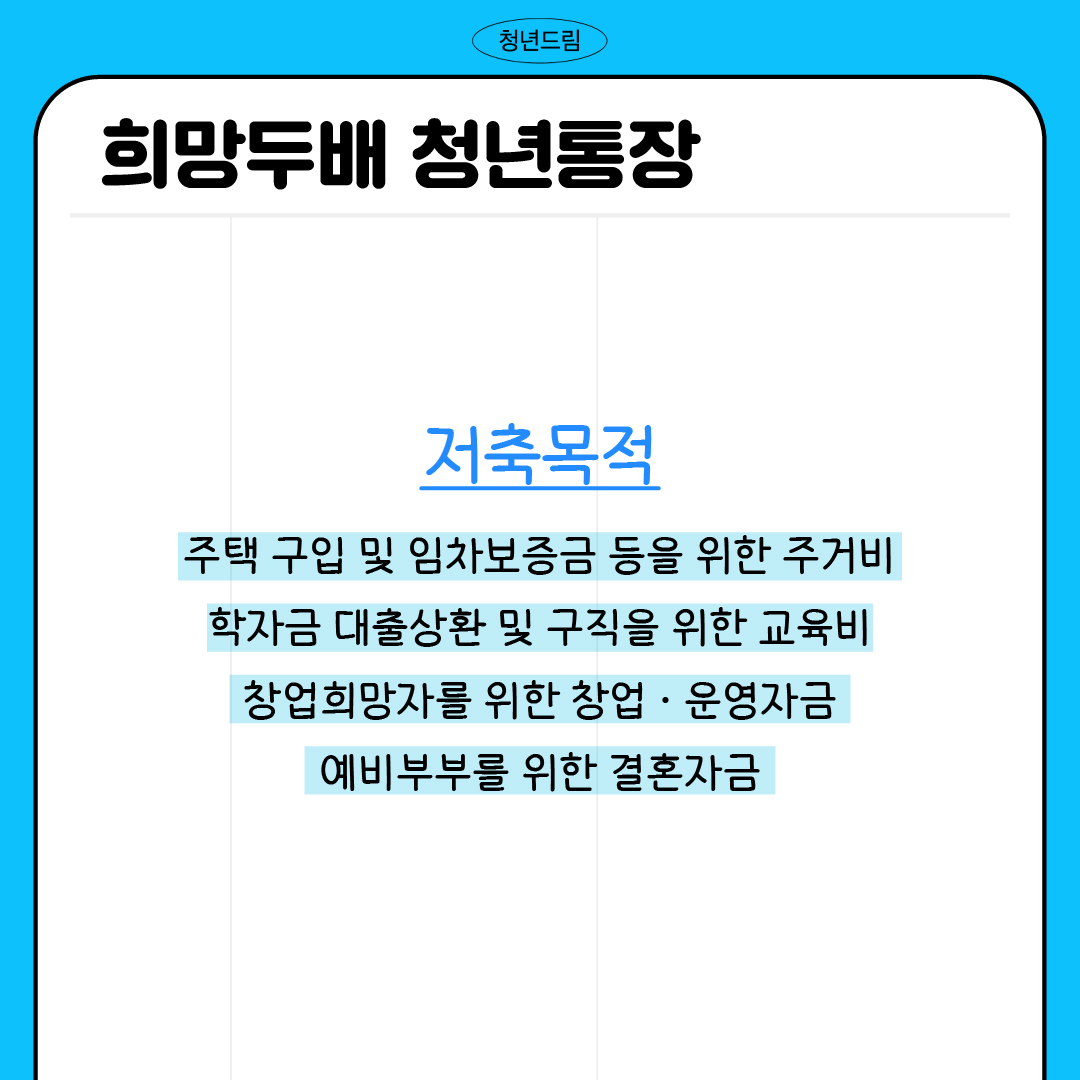 청년드림

희망두배 청년통장

저축목적

주택 구입 및 임차보증금 등을 위한 주거비

학자금 대출상환 및 구직을 위한 교육비

창업희망자를 위한 창업 · 운영자금

예비부부를 위한 결혼자금